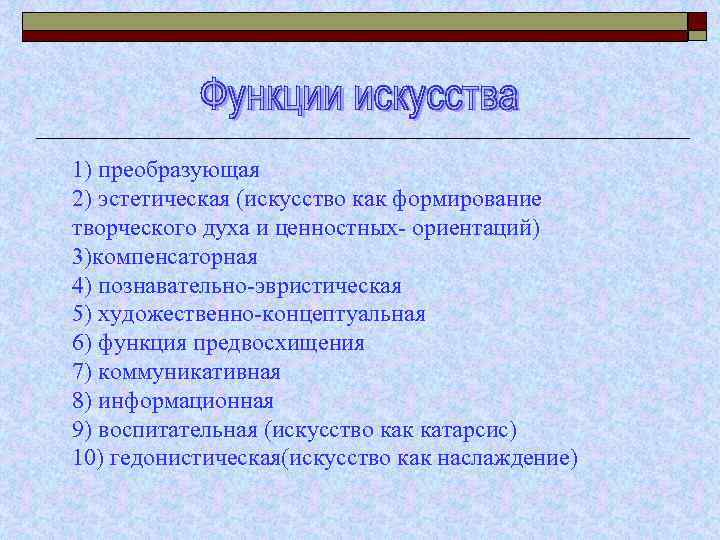 Функции искусства

1) преобразующая
2) эстетическая (искусство как формирование творческого духа и ценностных- ориентаций)
3)компенсаторная
4) познавательно-эвристическая
5) художественно-концептуальная
6) функция предвосхищения
7) коммуникативная
8) информационная
9) воспитательная (искусство как катарсис)
10) гедонистическая(искусство как наслаждение)